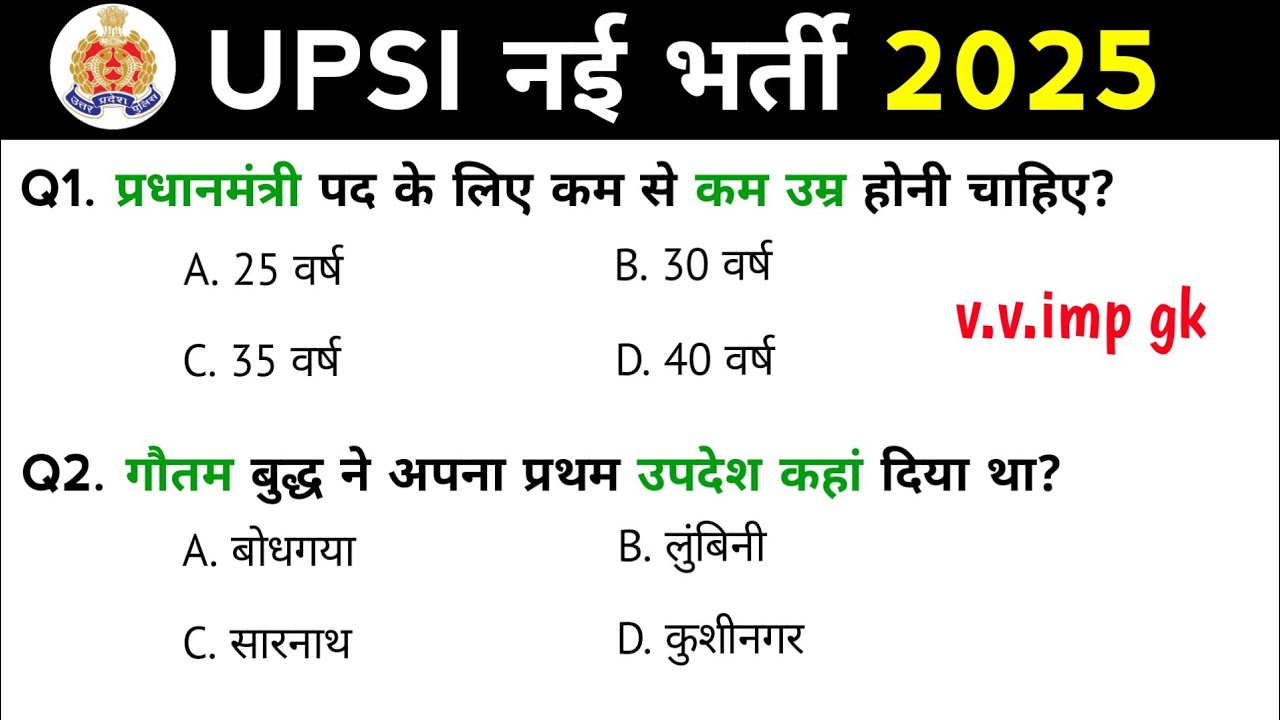 उत्तर प्रदेश पुलिस

UPSI नई भर्ती 2025

Q1. प्रधानमंत्री पद के लिए कम से कम उम्र होनी चाहिए?

A. 25 वर्ष
B. 30 वर्ष
C. 35 वर्ष
D. 40 वर्ष

v.v.imp gk

Q2. गौतम बुद्ध ने अपना प्रथम उपदेश कहां दिया था?

A. बोधगया
B. लुंबिनी
C. सारनाथ
D. कुशीनगर